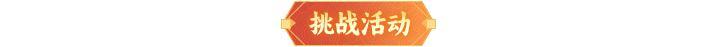 挑战活动